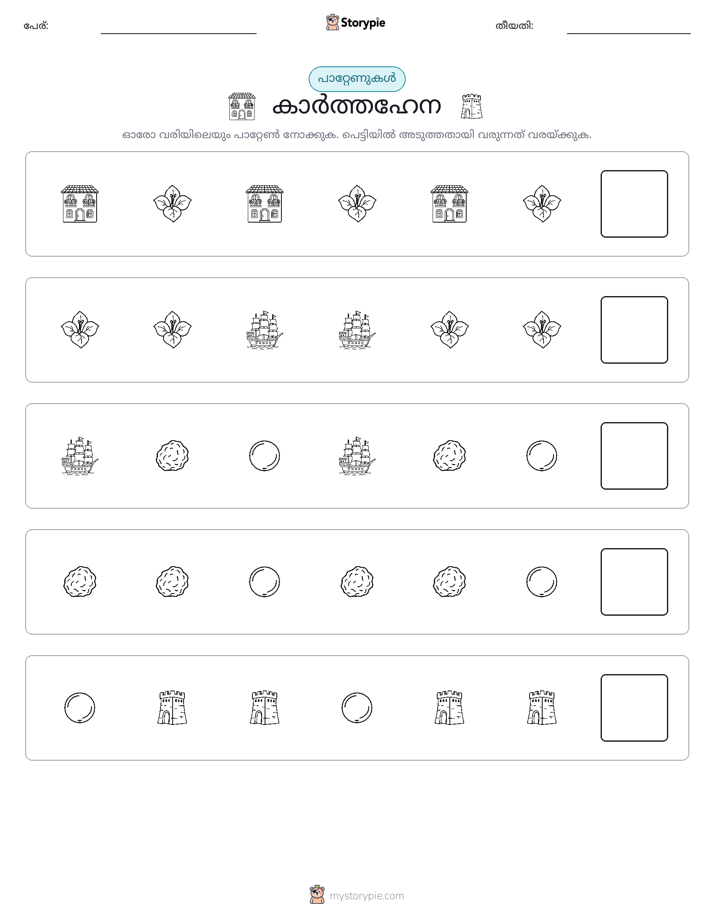 പേര്: ____ Storypie തീയതി: ____

പാറ്റേണുകൾ

കാർത്തഹേന

ഓരോ വരിയിലെയും പാറ്റേൺ നോക്കുക. പെട്ടിയിൽ അടുത്തതായി വരുന്നത് വരയ്ക്കുക.

mystorypie.com